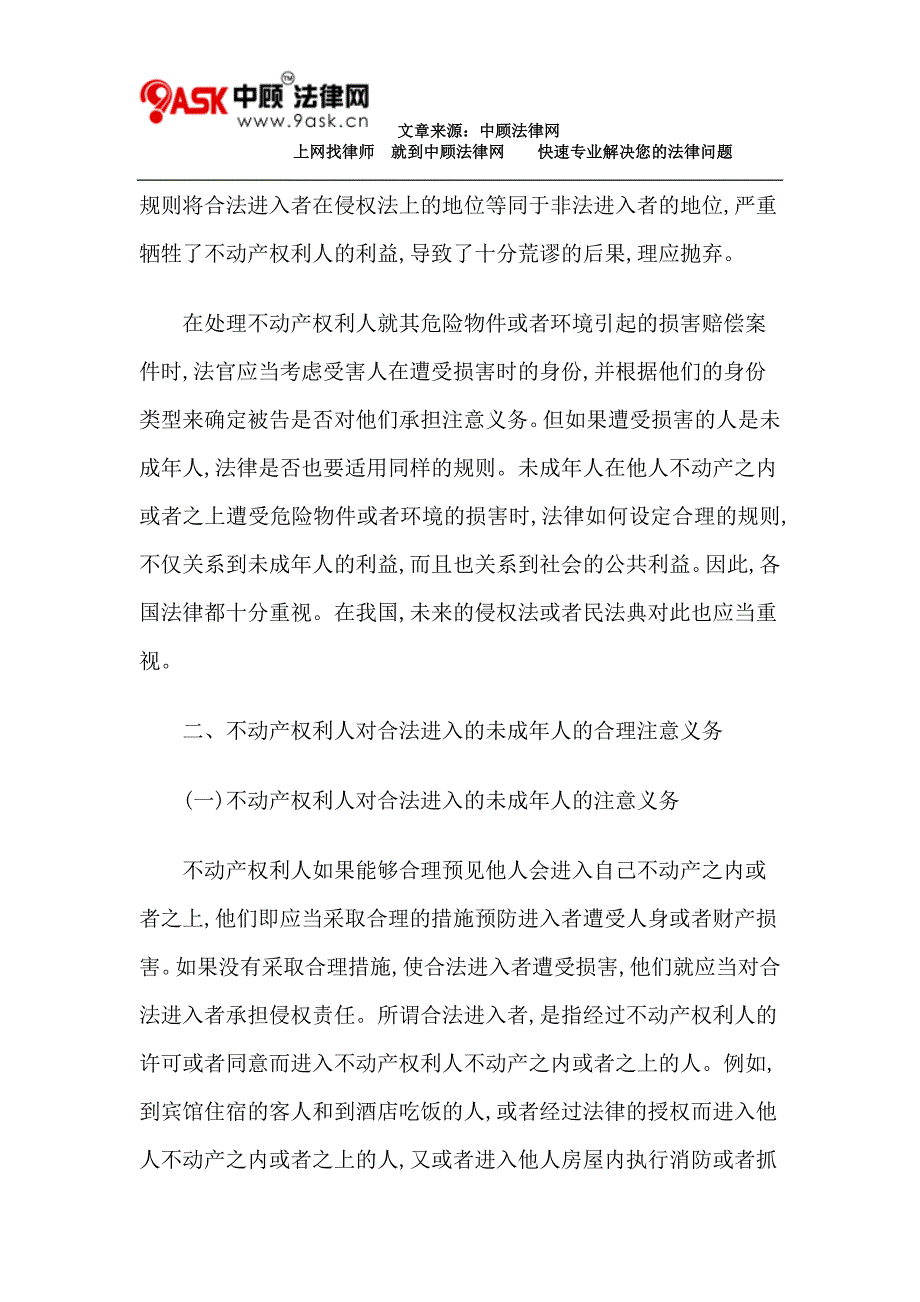 9ASK 中顾法律网 TM
www.9ask.cn
文章来源：中顾法律网
上网找律师　就到中顾法律网　　快速专业解决您的法律问题

规则将合法进入者在侵权法上的地位等同于非法进入者的地位,严重牺牲了不动产权利人的利益,导致了十分荒谬的后果,理应抛弃。

在处理不动产权利人就其危险物件或者环境引起的损害赔偿案件时,法官应当考虑受害人在遭受损害时的身份,并根据他们的身份类型来确定被告是否对他们承担注意义务。但如果遭受损害的人是未成年人,法律是否也要适用同样的规则。未成年人在他人不动产之内或者之上遭受危险物件或者环境的损害时,法律如何设定合理的规则,不仅关系到未成年人的利益,而且也关系到社会的公共利益。因此,各国法律都十分重视。在我国,未来的侵权法或者民法典对此也应当重视。

二、不动产权利人对合法进入的未成年人的合理注意义务

(一)不动产权利人对合法进入的未成年人的注意义务

不动产权利人如果能够合理预见他人会进入自己不动产之内或者之上,他们即应当采取合理的措施预防进入者遭受人身或者财产损害。如果没有采取合理措施,使合法进入者遭受损害,他们就应当对合法进入者承担侵权责任。所谓合法进入者,是指经过不动产权利人的许可或者同意而进入不动产权利人不动产之内或者之上的人。例如,到宾馆住宿的客人和到酒店吃饭的人,或者经过法律的授权而进入他人不动产之内或者之上的人,又或者进入他人房屋内执行消防或者抓